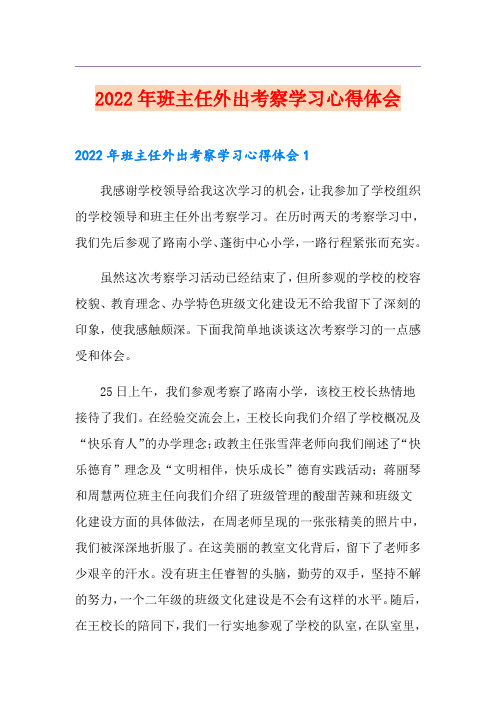 2022年班主任外出考察学习心得体会

2022年班主任外出考察学习心得体会1

我感谢学校领导给我这次学习的机会，让我参加了学校组织的学校领导和班主任外出考察学习。在历时两天的考察学习中，我们先后参观了路南小学、蓬街中心小学，一路行程紧张而充实。

虽然这次考察学习活动已经结束了，但所参观的学校的校容校貌、教育理念、办学特色班级文化建设无不给我留下了深刻的印象，使我感触颇深。下面我简单地谈谈这次考察学习的一点感受和体会。

25日上午，我们参观考察了路南小学，该校王校长热情地接待了我们。在经验交流会上，王校长向我们介绍了学校概况及“快乐育人”的办学理念;政教主任张雪萍老师向我们阐述了“快乐德育”理念及“文明相伴，快乐成长”德育实践活动；蒋丽琴和周慧两位班主任向我们介绍了班级管理的酸甜苦辣和班级文化建设方面的具体做法，在周老师呈现的一张张精美的照片中，我们被深深地折服了。在这美丽的教室文化背后，留下了老师多少艰辛的汗水。没有班主任睿智的头脑，勤劳的双手，坚持不解的努力，一个二年级的班级文化建设是不会有这样的水平。随后，在王校长的陪同下，我们一行实地参观了学校的队室，在队室里，